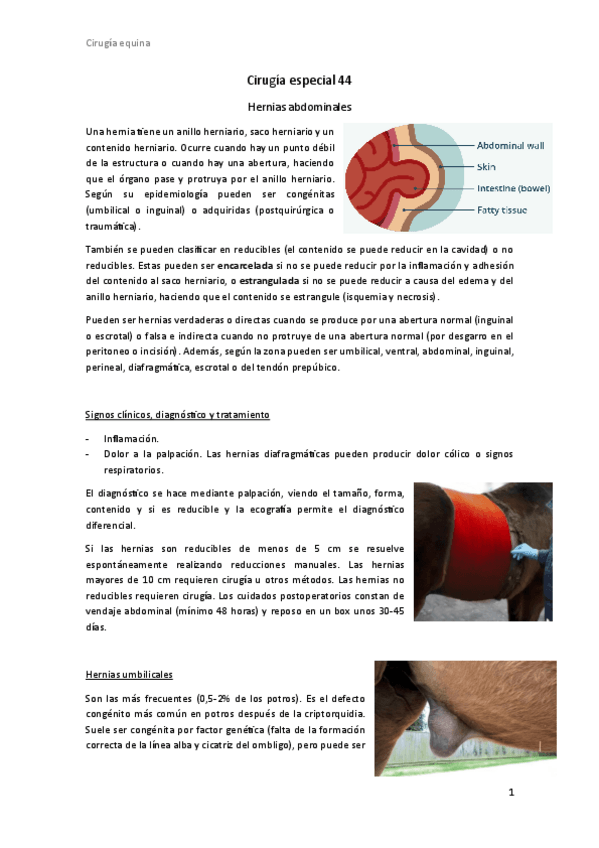 Cirugía equina

Cirugía especial 44

Hernias abdominales

Una hernia tiene un anillo herniario, saco herniario y un contenido herniario. Ocurre cuando hay un punto débil de la estructura o cuando hay una abertura, haciendo que el órgano pase y protruya por el anillo herniario. Según su epidemiología pueden ser congénitas (umbilical o inguinal) o adquiridas (postquirúrgica o traumática).

Abdominal wall
Skin
Intestine (bowel)
Fatty tissue

También se pueden clasificar en reducibles (el contenido se puede reducir en la cavidad) o no reducibles. Estas pueden ser encarcelada si no se puede reducir por la inflamación y adhesión del contenido al saco herniario, o estrangulada si no se puede reducir a causa del edema y del anillo herniario, haciendo que el contenido se estrangule (isquemia y necrosis).

Pueden ser hernias verdaderas o directas cuando se produce por una abertura normal (inguinal o escrotal) o falsa e indirecta cuando no protruye de una abertura normal (por desgarro en el peritoneo o incisión). Además, según la zona pueden ser umbilical, ventral, abdominal, inguinal, perineal, diafragmática, escrotal o del tendón prepúbico.

Signos clínicos, diagnóstico y tratamiento

- Inflamación.
- Dolor a la palpación. Las hernias diafragmáticas pueden producir dolor cólico o signos respiratorios.

El diagnóstico se hace mediante palpación, viendo el tamaño, forma, contenido y si es reducible y la ecografía permite el diagnóstico diferencial.

Si las hernias son reducibles de menos de 5 cm se resuelve espontáneamente realizando reducciones manuales. Las hernias mayores de 10 cm requieren cirugía u otros métodos. Las hernias no reducibles requieren cirugía. Los cuidados postoperatorios constan de vendaje abdominal (mínimo 48 horas) y reposo en un box unos 30-45 días.

Hernias umbilicales

Son las más frecuentes (0,5-2% de los potros). Es el defecto congénito más común en potros después de la criptorquidia. Suele ser congénita por factor genética (falta de la formación correcta de la línea alba y cicatriz del ombligo), pero puede ser

1